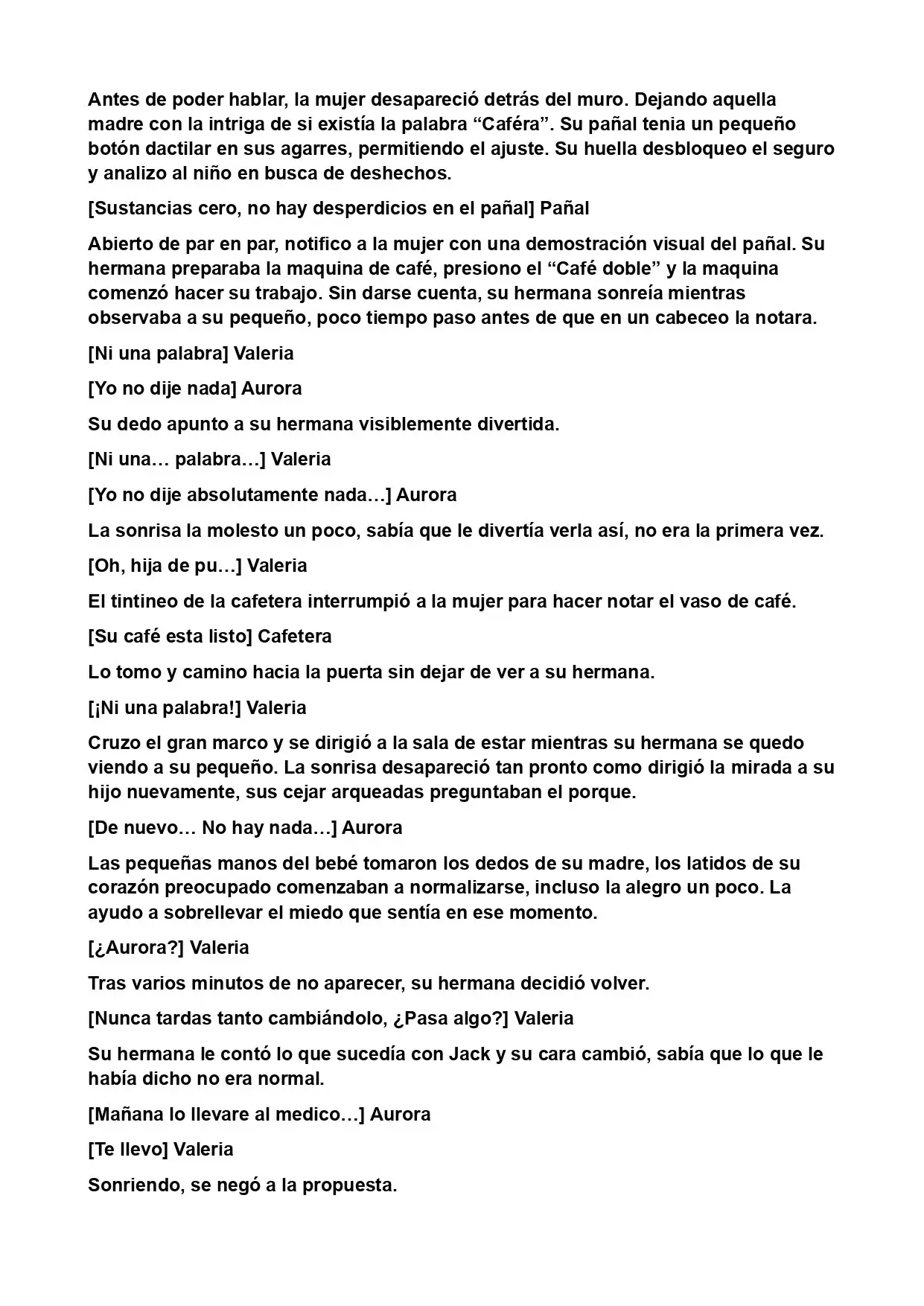 Antes de poder hablar, la mujer desapareció detrás del muro. Dejando aquella madre con la intriga de si existía la palabra "Caféra". Su pañal tenia un pequeño botón dactilar en sus agarres, permitiendo el ajuste. Su huella desbloqueo el seguro y analizo al niño en busca de deshechos.

[Sustancias cero, no hay desperdicios en el pañal] Pañal

Abierto de par en par, notifico a la mujer con una demostración visual del pañal. Su hermana preparaba la maquina de café, presiono el "Café doble" y la maquina comenzó hacer su trabajo. Sin darse cuenta, su hermana sonreía mientras observaba a su pequeño, poco tiempo paso antes de que en un cabeceo la notara.

[Ni una palabra] Valeria

[Yo no dije nada] Aurora

Su dedo apunto a su hermana visiblemente divertida.

[Ni una… palabra…] Valeria

[Yo no dije absolutamente nada…] Aurora

La sonrisa la molesto un poco, sabía que le divertía verla así, no era la primera vez.

[Oh, hija de pu…] Valeria

El tintineo de la cafetera interrumpió a la mujer para hacer notar el vaso de café.

[Su café esta listo] Cafetera

Lo tomo y camino hacia la puerta sin dejar de ver a su hermana.

[¡Ni una palabra!] Valeria

Cruzo el gran marco y se dirigió a la sala de estar mientras su hermana se quedo viendo a su pequeño. La sonrisa desapareció tan pronto como dirigió la mirada a su hijo nuevamente, sus cejar arqueadas preguntaban el porque.

[De nuevo… No hay nada…] Aurora

Las pequeñas manos del bebé tomaron los dedos de su madre, los latidos de su corazón preocupado comenzaban a normalizarse, incluso la alegro un poco. La ayudo a sobrellevar el miedo que sentía en ese momento.

[¿Aurora?] Valeria

Tras varios minutos de no aparecer, su hermana decidió volver.

[Nunca tardas tanto cambiándolo, ¿Pasa algo?] Valeria

Su hermana le contó lo que sucedía con Jack y su cara cambió, sabía que lo que le había dicho no era normal.

[Mañana lo llevare al medico…] Aurora

[Te llevo] Valeria

Sonriendo, se negó a la propuesta.